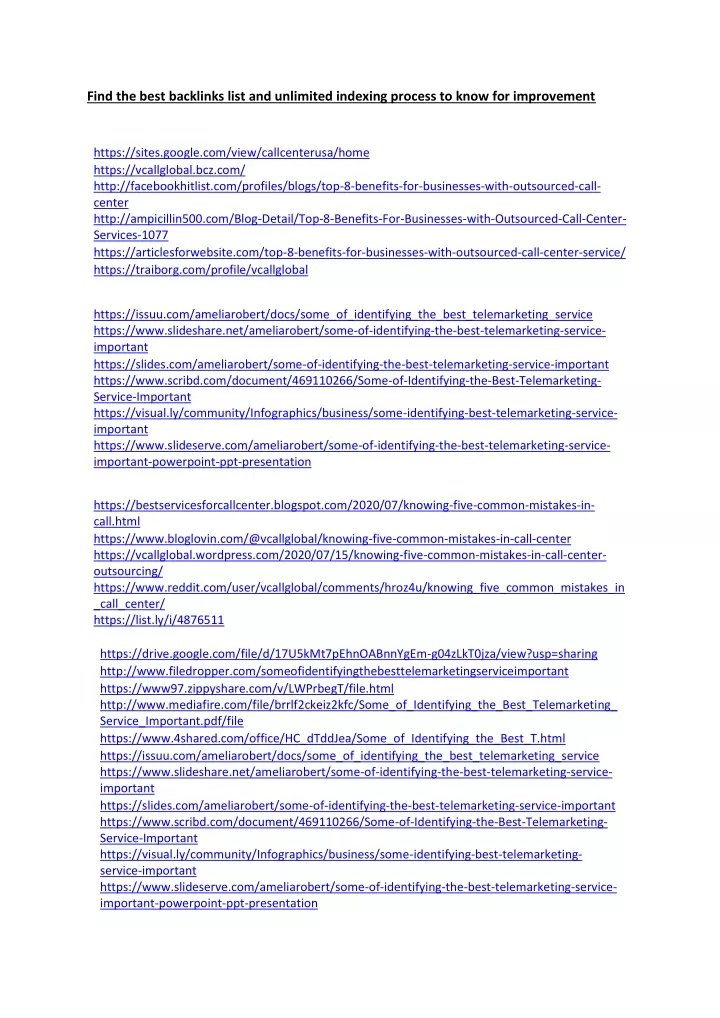 Find the best backlinks list and unlimited indexing process to know for improvement

https://sites.google.com/view/callcenterusa/home
https://vcallglobal.bcz.com/
http://facebookhitlist.com/profiles/blogs/top-8-benefits-for-businesses-with-outsourced-call-center
http://ampicillin500.com/Blog-Detail/Top-8-Benefits-For-Businesses-with-Outsourced-Call-Center-Services-1077
https://articlesforwebsite.com/top-8-benefits-for-businesses-with-outsourced-call-center-service/
https://traiborg.com/profile/vcallglobal

https://issuu.com/ameliarobert/docs/some_of_identifying_the_best_telemarketing_service
https://www.slideshare.net/ameliarobert/some-of-identifying-the-best-telemarketing-service-important
https://slides.com/ameliarobert/some-of-identifying-the-best-telemarketing-service-important
https://www.scribd.com/document/469110266/Some-of-Identifying-the-Best-Telemarketing-Service-Important
https://visual.ly/community/Infographics/business/some-identifying-best-telemarketing-service-important
https://www.slideserve.com/ameliarobert/some-of-identifying-the-best-telemarketing-service-important-powerpoint-ppt-presentation

https://bestservicesforcallcenter.blogspot.com/2020/07/knowing-five-common-mistakes-in-call.html
https://www.bloglovin.com/@vcallglobal/knowing-five-common-mistakes-in-call-center
https://vcallglobal.wordpress.com/2020/07/15/knowing-five-common-mistakes-in-call-center-outsourcing/
https://www.reddit.com/user/vcallglobal/comments/hroz4u/knowing_five_common_mistakes_in_call_center/
https://list.ly/i/4876511

https://drive.google.com/file/d/17U5kMt7pEhnOABnnYgEm-g04zLkT0jza/view?usp=sharing
http://www.filedropper.com/someofidentifyingthebesttelemarketingserviceimportant
https://www97.zippyshare.com/v/LWPrbegT/file.html
http://www.mediafire.com/file/brrlf2ckeiz2kfc/Some_of_Identifying_the_Best_Telemarketing_Service_Important.pdf/file
https://www.4shared.com/office/HC_dTddJea/Some_of_Identifying_the_Best_T.html
https://issuu.com/ameliarobert/docs/some_of_identifying_the_best_telemarketing_service
https://www.slideshare.net/ameliarobert/some-of-identifying-the-best-telemarketing-service-important
https://slides.com/ameliarobert/some-of-identifying-the-best-telemarketing-service-important
https://www.scribd.com/document/469110266/Some-of-Identifying-the-Best-Telemarketing-Service-Important
https://visual.ly/community/Infographics/business/some-identifying-best-telemarketing-service-important
https://www.slideserve.com/ameliarobert/some-of-identifying-the-best-telemarketing-service-important-powerpoint-ppt-presentation